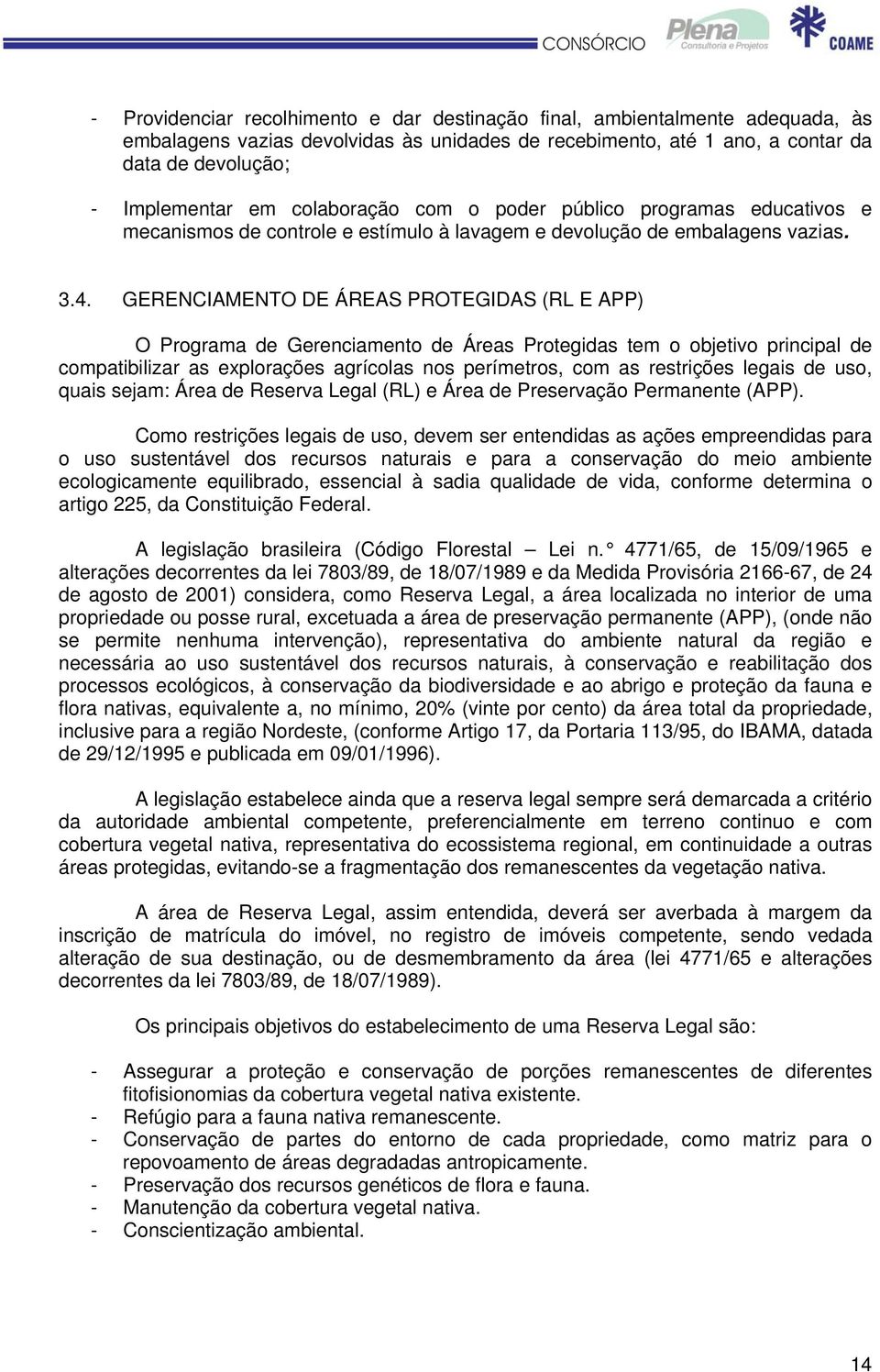 CONSÓRCIO Plena Consultoria e Projetos COAME

- Providenciar recolhimento e dar destinação final, ambientalmente adequada, às embalagens vazias devolvidas às unidades de recebimento, até 1 ano, a contar da data de devolução;

- Implementar em colaboração com o poder público programas educativos e mecanismos de controle e estímulo à lavagem e devolução de embalagens vazias.

3.4. GERENCIAMENTO DE ÁREAS PROTEGIDAS (RL E APP)

O Programa de Gerenciamento de Áreas Protegidas tem o objetivo principal de compatibilizar as explorações agrícolas nos perímetros, com as restrições legais de uso, quais sejam: Área de Reserva Legal (RL) e Área de Preservação Permanente (APP).

Como restrições legais de uso, devem ser entendidas as ações empreendidas para o uso sustentável dos recursos naturais e para a conservação do meio ambiente ecologicamente equilibrado, essencial à sadia qualidade de vida, conforme determina o artigo 225, da Constituição Federal.

A legislação brasileira (Código Florestal – Lei n.° 4771/65, de 15/09/1965 e alterações decorrentes da lei 7803/89, de 18/07/1989 e da Medida Provisória 2166-67, de 24 de agosto de 2001) considera, como Reserva Legal, a área localizada no interior de uma propriedade ou posse rural, excetuada a área de preservação permanente (APP), (onde não se permite nenhuma intervenção), representativa do ambiente natural da região e necessária ao uso sustentável dos recursos naturais, à conservação e reabilitação dos processos ecológicos, à conservação da biodiversidade e ao abrigo e proteção da fauna e flora nativas, equivalente a, no mínimo, 20% (vinte por cento) da área total da propriedade, inclusive para a região Nordeste, (conforme Artigo 17, da Portaria 113/95, do IBAMA, datada de 29/12/1995 e publicada em 09/01/1996).

A legislação estabelece ainda que a reserva legal sempre será demarcada a critério da autoridade ambiental competente, preferencialmente em terreno continuo e com cobertura vegetal nativa, representativa do ecossistema regional, em continuidade a outras áreas protegidas, evitando-se a fragmentação dos remanescentes da vegetação nativa.

A área de Reserva Legal, assim entendida, deverá ser averbada à margem da inscrição de matrícula do imóvel, no registro de imóveis competente, sendo vedada alteração de sua destinação, ou de desmembramento da área (lei 4771/65 e alterações decorrentes da lei 7803/89, de 18/07/1989).

Os principais objetivos do estabelecimento de uma Reserva Legal são:

- Assegurar a proteção e conservação de porções remanescentes de diferentes fitofisionomias da cobertura vegetal nativa existente.
- Refúgio para a fauna nativa remanescente.
- Conservação de partes do entorno de cada propriedade, como matriz para o repovoamento de áreas degradadas antropicamente.
- Preservação dos recursos genéticos de flora e fauna.
- Manutenção da cobertura vegetal nativa.
- Conscientização ambiental.

14